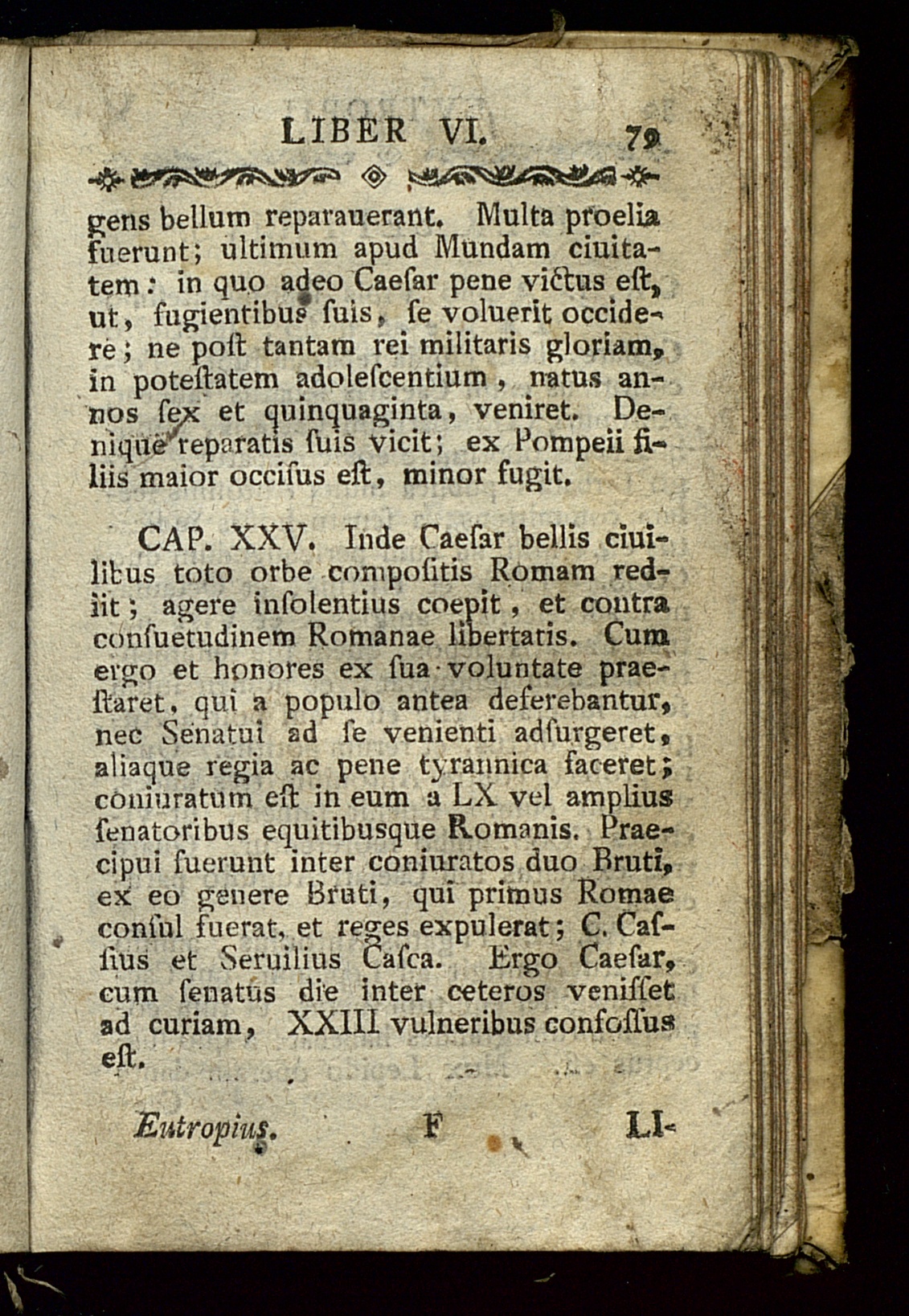 LIBER VI. 79

gens bellum reparauerant. Multa proelia fuerunt; ultimum apud Mundam ciuitatem: in quo adeo Caesar pene victus est, ut, fugientibus suis, se voluerit occidere; ne post tantam rei militaris gloriam, in potestatem adolescentium, natus annos sex et quinquaginta, veniret. Denique reparatis suis vicit; ex Pompeii filiis maior occisus est, minor fugit.

CAP. XXV. Inde Caesar bellis ciuilibus toto orbe compositis Romam rediit; agere insolentius coepit, et contra consuetudinem Romanae libertatis. Cum ergo et honores ex sua voluntate praestaret, qui a populo antea deferebantur, nec Senatui ad se venienti adsurgeret, aliaque regia ac pene tyrannica faceret; coniuratum est in eum a LX vel amplius senatoribus equitibusque Romanis. Praecipui fuerunt inter coniuratos duo Bruti, ex eo genere Bruti, qui primus Romae consul fuerat, et reges expulerat; C. Cassius et Seruilius Casca. Ergo Caesar, cum senatus die inter ceteros venisset ad curiam, XXIII vulneribus confossus est.

Eutropius. F LI-